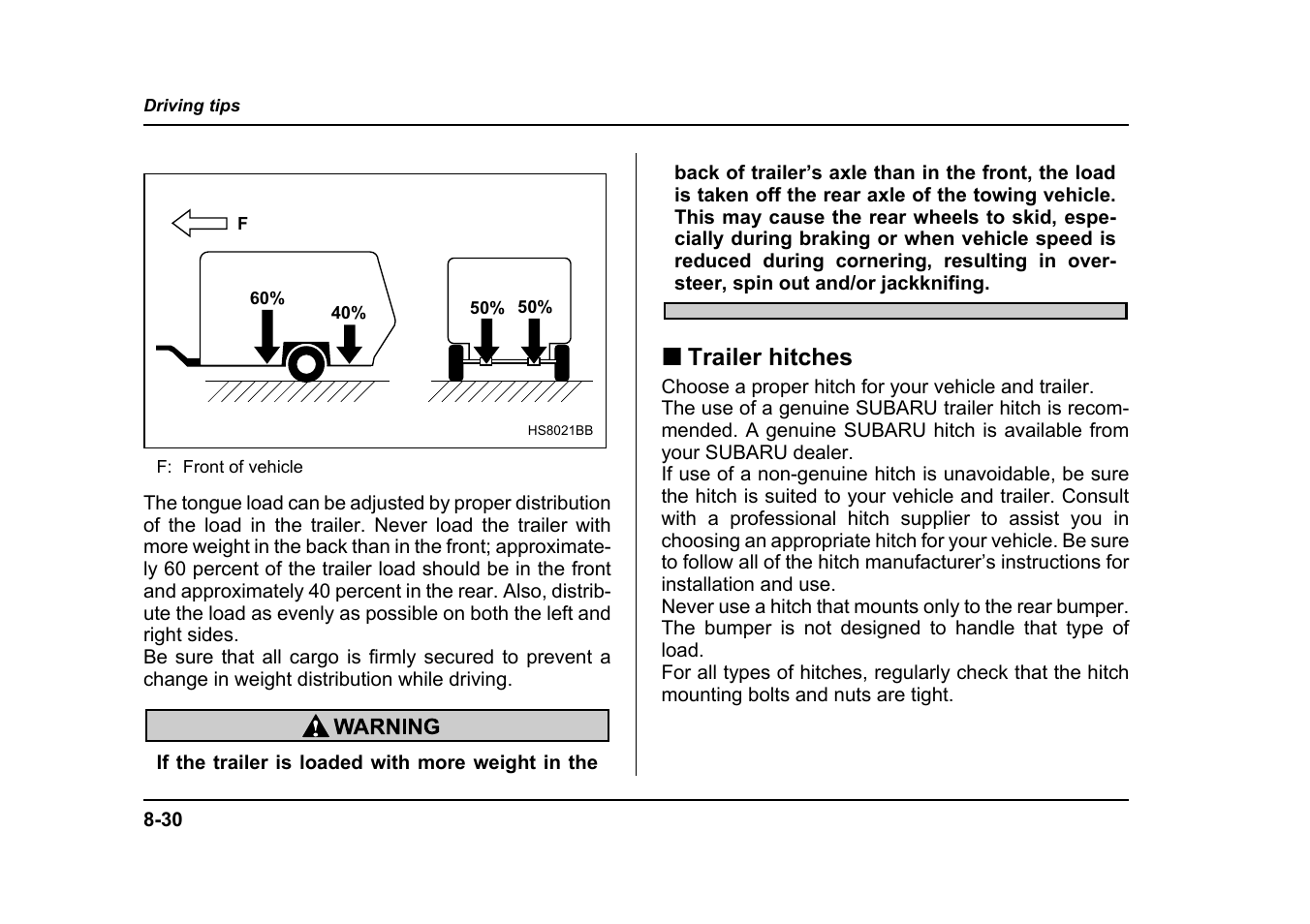 Driving tips

F

60%

40%

50% 50%

HS8021BB

F: Front of vehicle

The tongue load can be adjusted by proper distribution of the load in the trailer. Never load the trailer with more weight in the back than in the front; approximately 60 percent of the trailer load should be in the front and approximately 40 percent in the rear. Also, distribute the load as evenly as possible on both the left and right sides.
Be sure that all cargo is firmly secured to prevent a change in weight distribution while driving.

WARNING

If the trailer is loaded with more weight in the back of trailer's axle than in the front, the load is taken off the rear axle of the towing vehicle. This may cause the rear wheels to skid, especially during braking or when vehicle speed is reduced during cornering, resulting in oversteer, spin out and/or jackknifing.

■ Trailer hitches

Choose a proper hitch for your vehicle and trailer.
The use of a genuine SUBARU trailer hitch is recommended. A genuine SUBARU hitch is available from your SUBARU dealer.
If use of a non-genuine hitch is unavoidable, be sure the hitch is suited to your vehicle and trailer. Consult with a professional hitch supplier to assist you in choosing an appropriate hitch for your vehicle. Be sure to follow all of the hitch manufacturer's instructions for installation and use.
Never use a hitch that mounts only to the rear bumper. The bumper is not designed to handle that type of load.
For all types of hitches, regularly check that the hitch mounting bolts and nuts are tight.

8-30